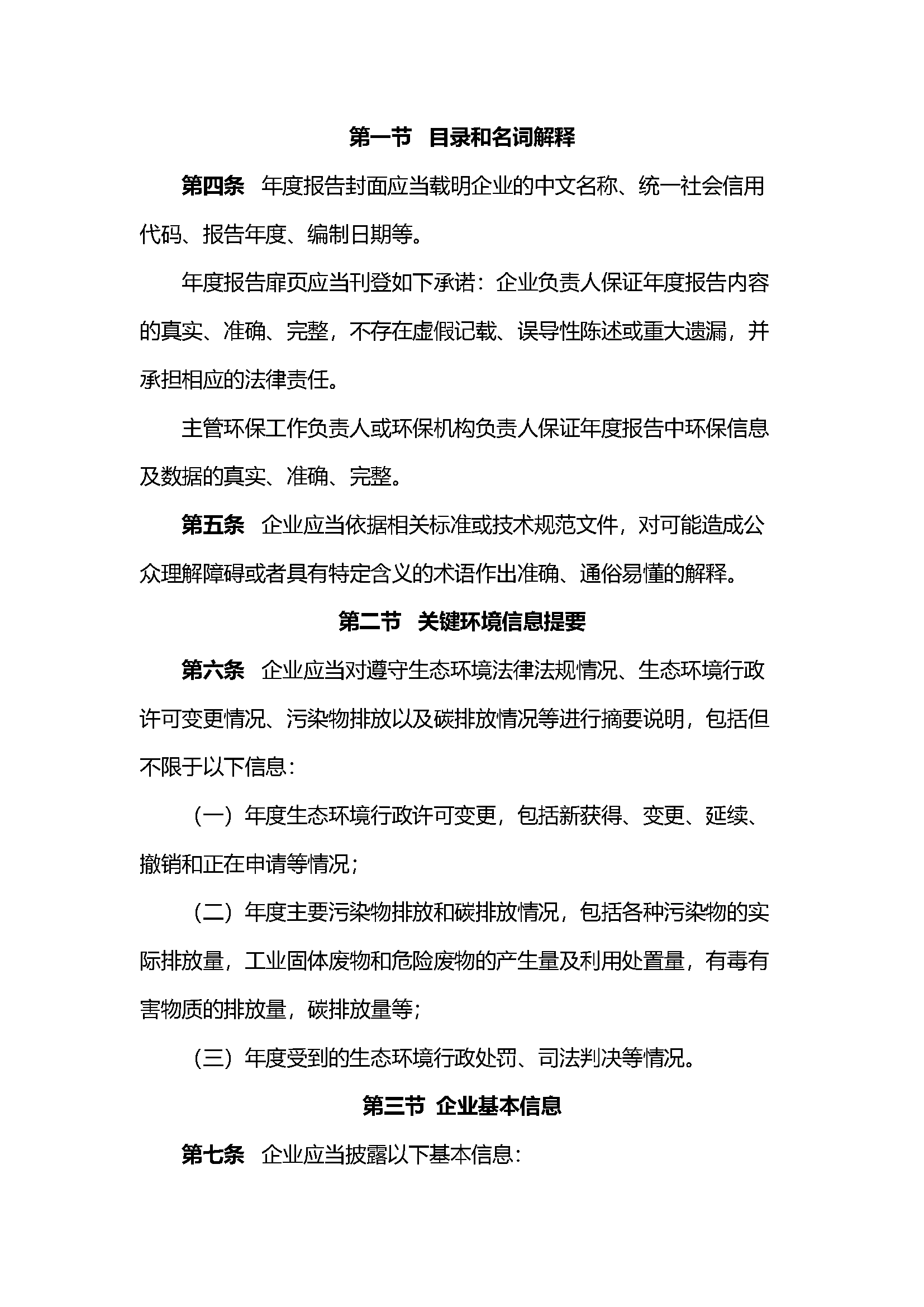 第一节　目录和名词解释

第四条　年度报告封面应当载明企业的中文名称、统一社会信用代码、报告年度、编制日期等。

年度报告扉页应当刊登如下承诺：企业负责人保证年度报告内容的真实、准确、完整，不存在虚假记载、误导性陈述或重大遗漏，并承担相应的法律责任。

主管环保工作负责人或环保机构负责人保证年度报告中环保信息及数据的真实、准确、完整。

第五条　企业应当依据相关标准或技术规范文件，对可能造成公众理解障碍或者具有特定含义的术语作出准确、通俗易懂的解释。

第二节　关键环境信息提要

第六条　企业应当对遵守生态环境法律法规情况、生态环境行政许可变更情况、污染物排放以及碳排放情况等进行摘要说明，包括但不限于以下信息：

（一）年度生态环境行政许可变更，包括新获得、变更、延续、撤销和正在申请等情况；

（二）年度主要污染物排放和碳排放情况，包括各种污染物的实际排放量，工业固体废物和危险废物的产生量及利用处置量，有毒有害物质的排放量，碳排放量等；

（三）年度受到的生态环境行政处罚、司法判决等情况。

第三节　企业基本信息

第七条　企业应当披露以下基本信息：